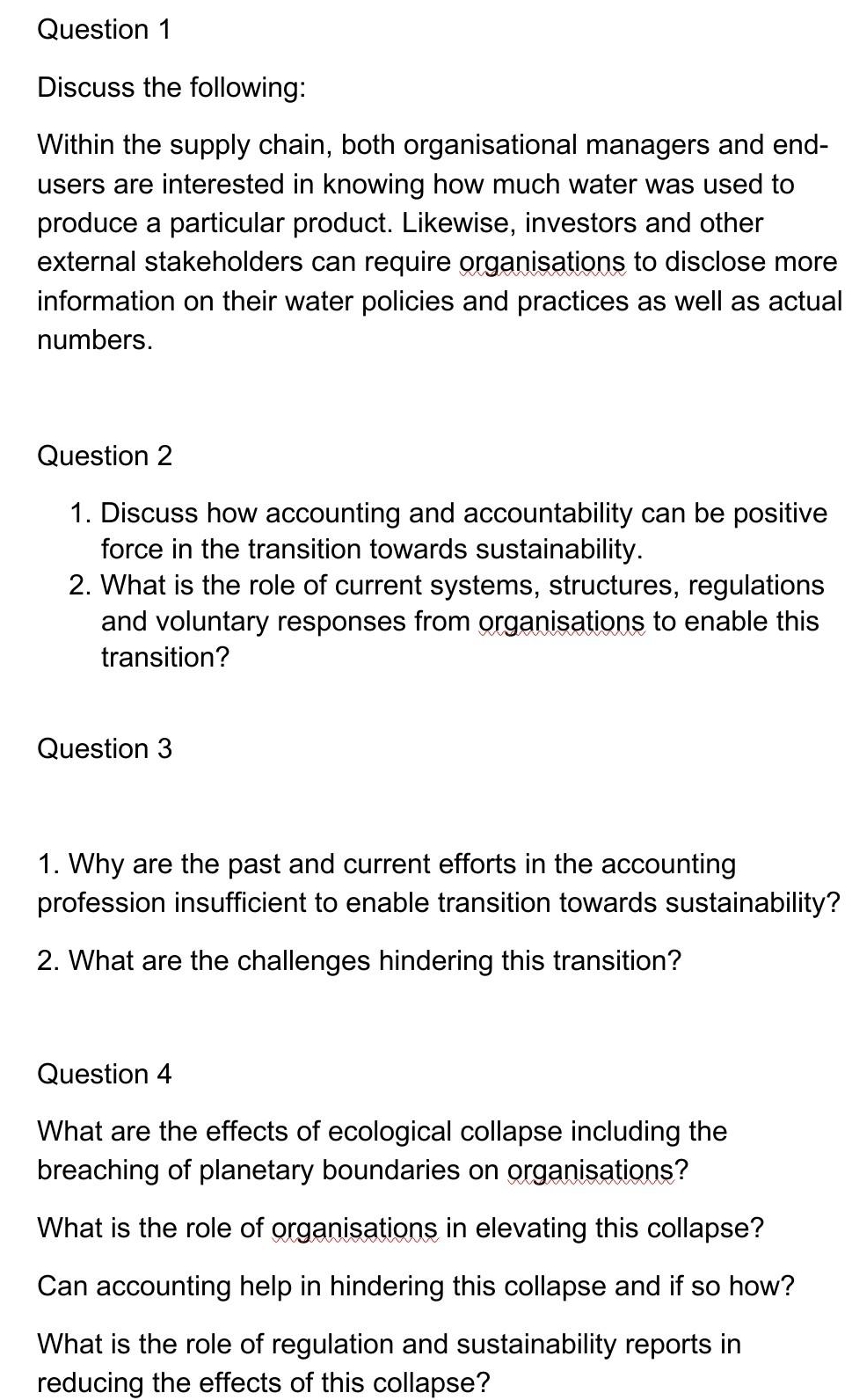 Question 1

Discuss the following:

Within the supply chain, both organisational managers and end-users are interested in knowing how much water was used to produce a particular product. Likewise, investors and other external stakeholders can require organisations to disclose more information on their water policies and practices as well as actual numbers.

Question 2

1. Discuss how accounting and accountability can be positive force in the transition towards sustainability.
2. What is the role of current systems, structures, regulations and voluntary responses from organisations to enable this transition?

Question 3

1. Why are the past and current efforts in the accounting profession insufficient to enable transition towards sustainability?

2. What are the challenges hindering this transition?

Question 4

What are the effects of ecological collapse including the breaching of planetary boundaries on organisations?

What is the role of organisations in elevating this collapse?

Can accounting help in hindering this collapse and if so how?

What is the role of regulation and sustainability reports in reducing the effects of this collapse?